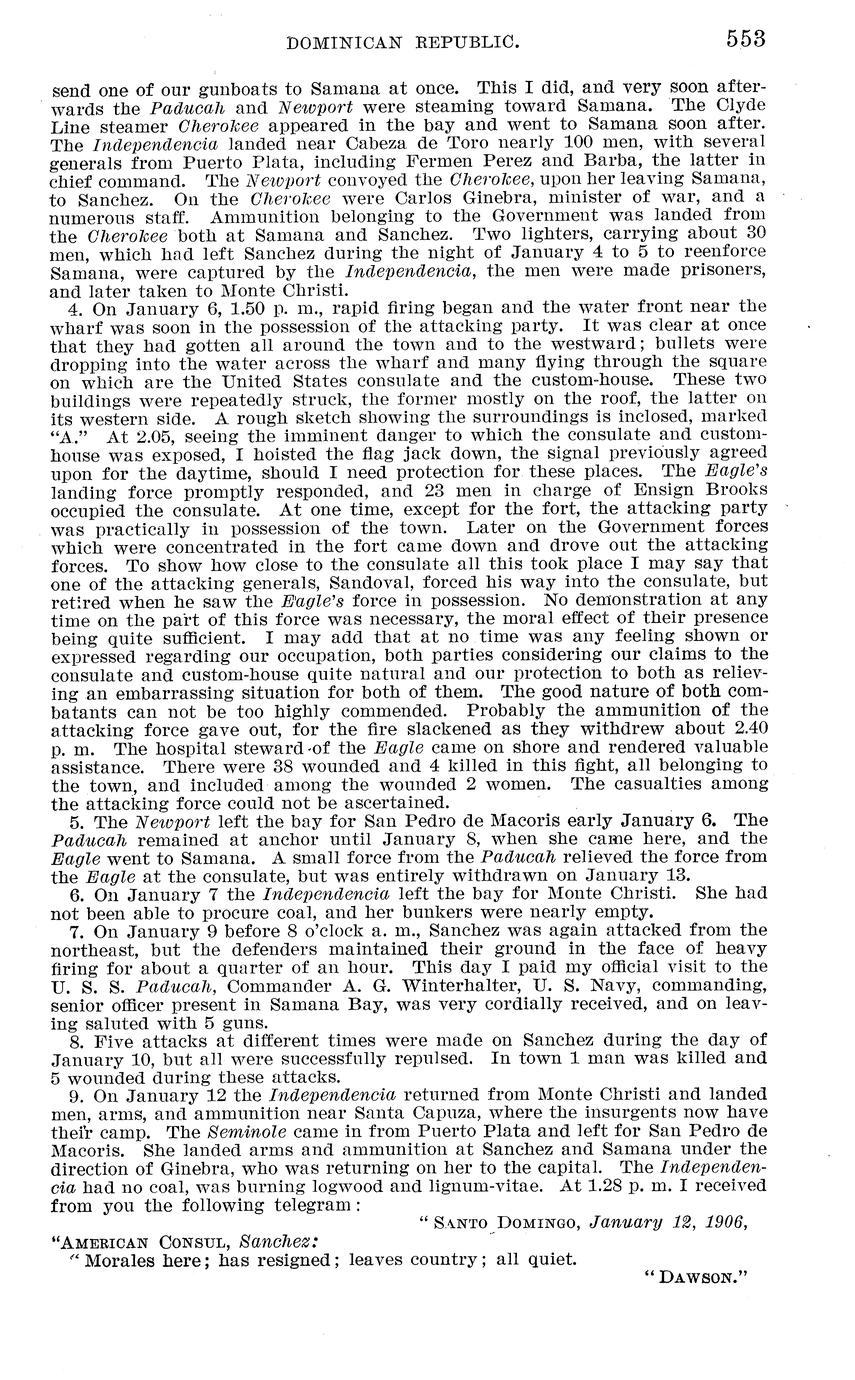 DOMINICAN REPUBLIC. 553

send one of our gunboats to Samana at once. This I did, and very soon afterwards the Paducah and Newport were steaming toward Samana. The Clyde Line steamer Cherokee appeared in the bay and went to Samana soon after. The Independencia landed near Cabeza de Toro nearly 100 men, with several generals from Puerto Plata, including Fermen Perez and Barba, the latter in chief command. The Newport convoyed the Cherokee, upon her leaving Samana, to Sanchez. On the Cherokee were Carlos Ginebra, minister of war, and a numerous staff. Ammunition belonging to the Government was landed from the Cherokee both at Samana and Sanchez. Two lighters, carrying about 30 men, which had left Sanchez during the night of January 4 to 5 to reenforce Samana, were captured by the Independencia, the men were made prisoners, and later taken to Monte Christi.

4. On January 6, 1.50 p. m., rapid firing began and the water front near the wharf was soon in the possession of the attacking party. It was clear at once that they had gotten all around the town and to the westward; bullets were dropping into the water across the wharf and many flying through the square on which are the United States consulate and the custom-house. These two buildings were repeatedly struck, the former mostly on the roof, the latter on its western side. A rough sketch showing the surroundings is inclosed, marked "A." At 2.05, seeing the imminent danger to which the consulate and custom-house was exposed, I hoisted the flag jack down, the signal previously agreed upon for the daytime, should I need protection for these places. The Eagle's landing force promptly responded, and 23 men in charge of Ensign Brooks occupied the consulate. At one time, except for the fort, the attacking party was practically in possession of the town. Later on the Government forces which were concentrated in the fort came down and drove out the attacking forces. To show how close to the consulate all this took place I may say that one of the attacking generals, Sandoval, forced his way into the consulate, but retired when he saw the Eagle's force in possession. No demonstration at any time on the part of this force was necessary, the moral effect of their presence being quite sufficient. I may add that at no time was any feeling shown or expressed regarding our occupation, both parties considering our claims to the consulate and custom-house quite natural and our protection to both as relieving an embarrassing situation for both of them. The good nature of both combatants can not be too highly commended. Probably the ammunition of the attacking force gave out, for the fire slackened as they withdrew about 2.40 p. m. The hospital steward of the Eagle came on shore and rendered valuable assistance. There were 38 wounded and 4 killed in this fight, all belonging to the town, and included among the wounded 2 women. The casualties among the attacking force could not be ascertained.

5. The Newport left the bay for San Pedro de Macoris early January 6. The Paducah remained at anchor until January 8, when she came here, and the Eagle went to Samana. A small force from the Paducah relieved the force from the Eagle at the consulate, but was entirely withdrawn on January 13.

6. On January 7 the Independencia left the bay for Monte Christi. She had not been able to procure coal, and her bunkers were nearly empty.

7. On January 9 before 8 o'clock a. m., Sanchez was again attacked from the northeast, but the defenders maintained their ground in the face of heavy firing for about a quarter of an hour. This day I paid my official visit to the U. S. S. Paducah, Commander A. G. Winterhalter, U. S. Navy, commanding, senior officer present in Samana Bay, was very cordially received, and on leaving saluted with 5 guns.

8. Five attacks at different times were made on Sanchez during the day of January 10, but all were successfully repulsed. In town 1 man was killed and 5 wounded during these attacks.

9. On January 12 the Independencia returned from Monte Christi and landed men, arms, and ammunition near Santa Capuza, where the insurgents now have their camp. The Seminole came in from Puerto Plata and left for San Pedro de Macoris. She landed arms and ammunition at Sanchez and Samana under the direction of Ginebra, who was returning on her to the capital. The Independencia had no coal, was burning logwood and lignum-vitae. At 1.28 p. m. I received from you the following telegram:

"SANTO DOMINGO, January 12, 1906,

"AMERICAN CONSUL, Sanchez:

"Morales here; has resigned; leaves country; all quiet.

"DAWSON."